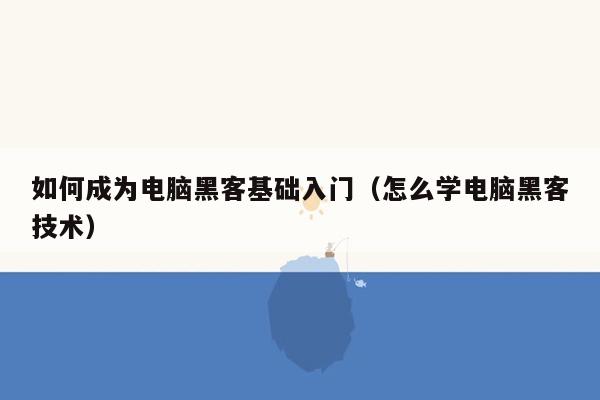 如何成为电脑黑客基础入门（怎么学电脑黑客技术）